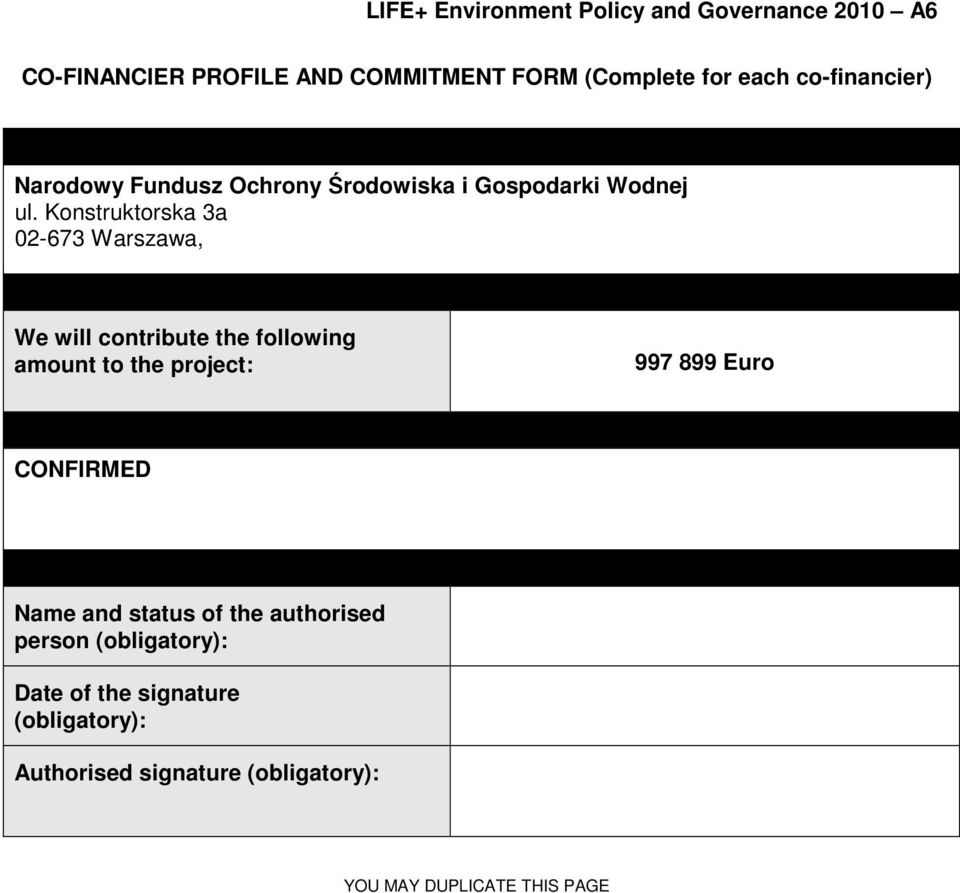 LIFE+ Environment Policy and Governance 2010 – A6

CO-FINANCIER PROFILE AND COMMITMENT FORM (Complete for each co-financier)

Narodowy Fundusz Ochrony Środowiska i Gospodarki Wodnej
ul. Konstruktorska 3a
02-673 Warszawa,

| We will contribute the following amount to the project: | 997 899 Euro |
|---|---|

CONFIRMED

| Name and status of the authorised person (obligatory): | |
|---|---|
| Date of the signature (obligatory): | |
| Authorised signature (obligatory): | |

YOU MAY DUPLICATE THIS PAGE